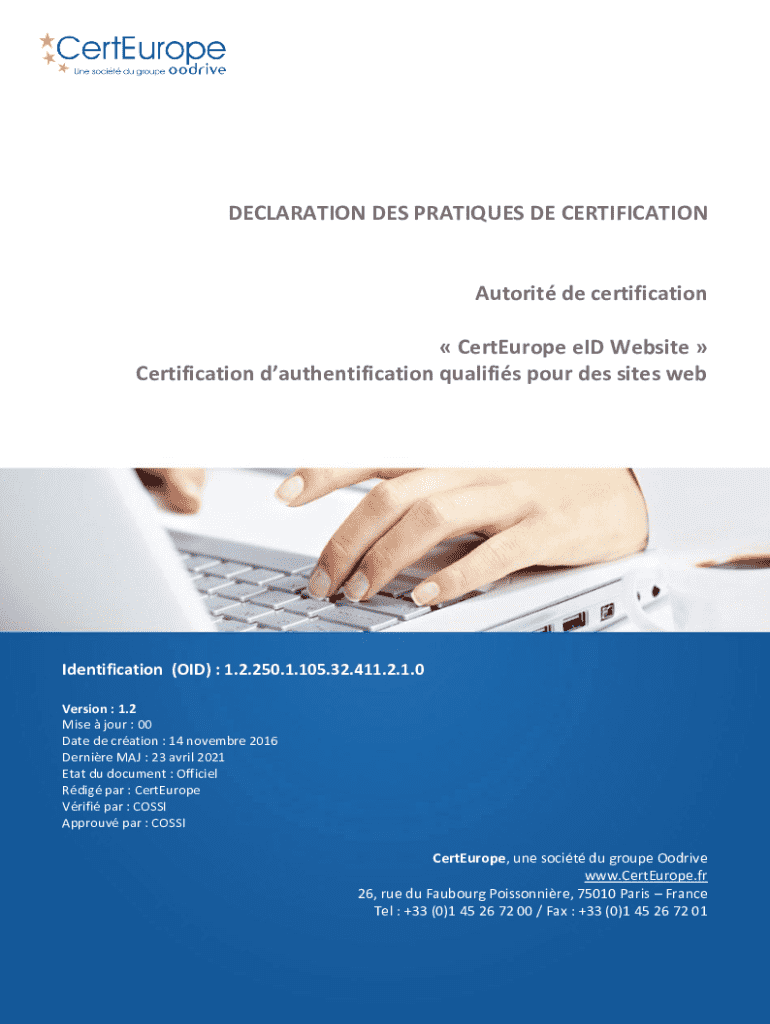 CertEurope
Une société du groupe oodrive

DECLARATION DES PRATIQUES DE CERTIFICATION

Autorité de certification

« CertEurope eID Website »
Certification d'authentification qualifiés pour des sites web

Identification (OID) : 1.2.250.1.105.32.411.2.1.0

Version : 1.2
Mise à jour : 00
Date de création : 14 novembre 2016
Dernière MAJ : 23 avril 2021
Etat du document : Officiel
Rédigé par : CertEurope
Vérifié par : COSSI
Approuvé par : COSSI

CertEurope, une société du groupe Oodrive
www.CertEurope.fr
26, rue du Faubourg Poissonnière, 75010 Paris – France
Tel : +33 (0)1 45 26 72 00 / Fax : +33 (0)1 45 26 72 01